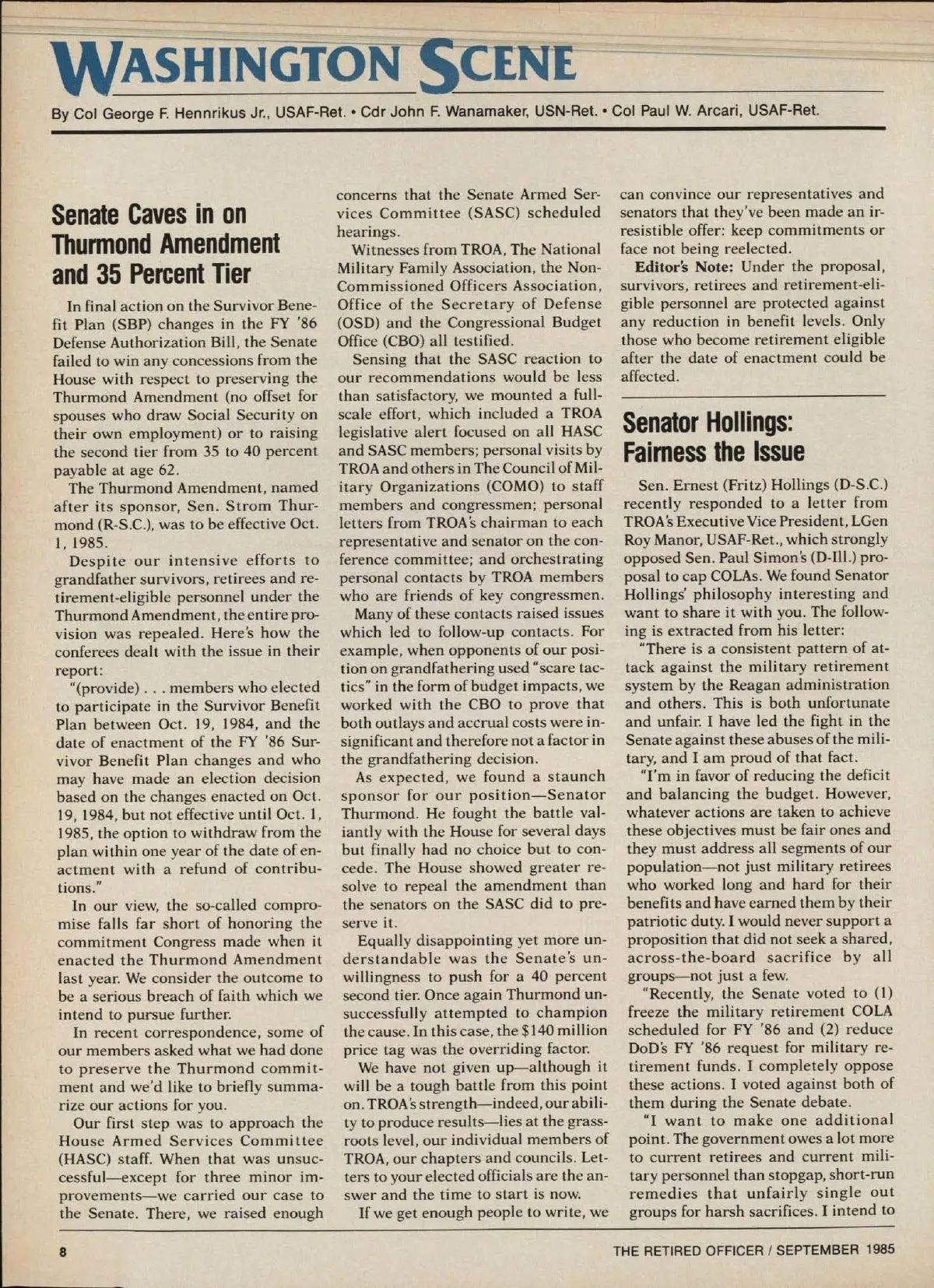 WASHINGTON SCENE

By Col George F. Hennrikus Jr., USAF-Ret. • Cdr John F. Wanamaker, USN-Ret. • Col Paul W. Arcari, USAF-Ret.

Senate Caves in on Thurmond Amendment and 35 Percent Tier

In final action on the Survivor Benefit Plan (SBP) changes in the FY '86 Defense Authorization Bill, the Senate failed to win any concessions from the House with respect to preserving the Thurmond Amendment (no offset for spouses who draw Social Security on their own employment) or to raising the second tier from 35 to 40 percent payable at age 62.

The Thurmond Amendment, named after its sponsor, Sen. Strom Thurmond (R-S.C.), was to be effective Oct. 1, 1985.

Despite our intensive efforts to grandfather survivors, retirees and retirement-eligible personnel under the Thurmond Amendment, the entire provision was repealed. Here's how the conferees dealt with the issue in their report:

"(provide) . . . members who elected to participate in the Survivor Benefit Plan between Oct. 19, 1984, and the date of enactment of the FY '86 Survivor Benefit Plan changes and who may have made an election decision based on the changes enacted on Oct. 19, 1984, but not effective until Oct. 1, 1985, the option to withdraw from the plan within one year of the date of enactment with a refund of contributions."

In our view, the so-called compromise falls far short of honoring the commitment Congress made when it enacted the Thurmond Amendment last year. We consider the outcome to be a serious breach of faith which we intend to pursue further.

In recent correspondence, some of our members asked what we had done to preserve the Thurmond commitment and we'd like to briefly summarize our actions for you.

Our first step was to approach the House Armed Services Committee (HASC) staff. When that was unsuccessful—except for three minor improvements—we carried our case to the Senate. There, we raised enough concerns that the Senate Armed Services Committee (SASC) scheduled hearings.

Witnesses from TROA, The National Military Family Association, the Non-Commissioned Officers Association, Office of the Secretary of Defense (OSD) and the Congressional Budget Office (CBO) all testified.

Sensing that the SASC reaction to our recommendations would be less than satisfactory, we mounted a full-scale effort, which included a TROA legislative alert focused on all HASC and SASC members; personal visits by TROA and others in The Council of Military Organizations (COMO) to staff members and congressmen; personal letters from TROA's chairman to each representative and senator on the conference committee; and orchestrating personal contacts by TROA members who are friends of key congressmen.

Many of these contacts raised issues which led to follow-up contacts. For example, when opponents of our position on grandfathering used "scare tactics" in the form of budget impacts, we worked with the CBO to prove that both outlays and accrual costs were insignificant and therefore not a factor in the grandfathering decision.

As expected, we found a staunch sponsor for our position—Senator Thurmond. He fought the battle valiantly with the House for several days but finally had no choice but to concede. The House showed greater resolve to repeal the amendment than the senators on the SASC did to preserve it.

Equally disappointing yet more understandable was the Senate's unwillingness to push for a 40 percent second tier. Once again Thurmond unsuccessfully attempted to champion the cause. In this case, the $140 million price tag was the overriding factor.

We have not given up—although it will be a tough battle from this point on. TROA's strength—indeed, our ability to produce results—lies at the grassroots level, our individual members of TROA, our chapters and councils. Letters to your elected officials are the answer and the time to start is now.

If we get enough people to write, we can convince our representatives and senators that they've been made an irresistible offer: keep commitments or face not being reelected.

Editor's Note: Under the proposal, survivors, retirees and retirement-eligible personnel are protected against any reduction in benefit levels. Only those who become retirement eligible after the date of enactment could be affected.

Senator Hollings: Fairness the Issue

Sen. Ernest (Fritz) Hollings (D-S.C.) recently responded to a letter from TROA's Executive Vice President, LGen Roy Manor, USAF-Ret., which strongly opposed Sen. Paul Simon's (D-Ill.) proposal to cap COLAs. We found Senator Hollings' philosophy interesting and want to share it with you. The following is extracted from his letter:

"There is a consistent pattern of attack against the military retirement system by the Reagan administration and others. This is both unfortunate and unfair. I have led the fight in the Senate against these abuses of the military, and I am proud of that fact.

"I'm in favor of reducing the deficit and balancing the budget. However, whatever actions are taken to achieve these objectives must be fair ones and they must address all segments of our population—not just military retirees who worked long and hard for their benefits and have earned them by their patriotic duty. I would never support a proposition that did not seek a shared, across-the-board sacrifice by all groups—not just a few.

"Recently, the Senate voted to (1) freeze the military retirement COLA scheduled for FY '86 and (2) reduce DoD's FY '86 request for military retirement funds. I completely oppose these actions. I voted against both of them during the Senate debate.

"I want to make one additional point. The government owes a lot more to current retirees and current military personnel than stopgap, short-run remedies that unfairly single out groups for harsh sacrifices. I intend to

8

THE RETIRED OFFICER / SEPTEMBER 1985